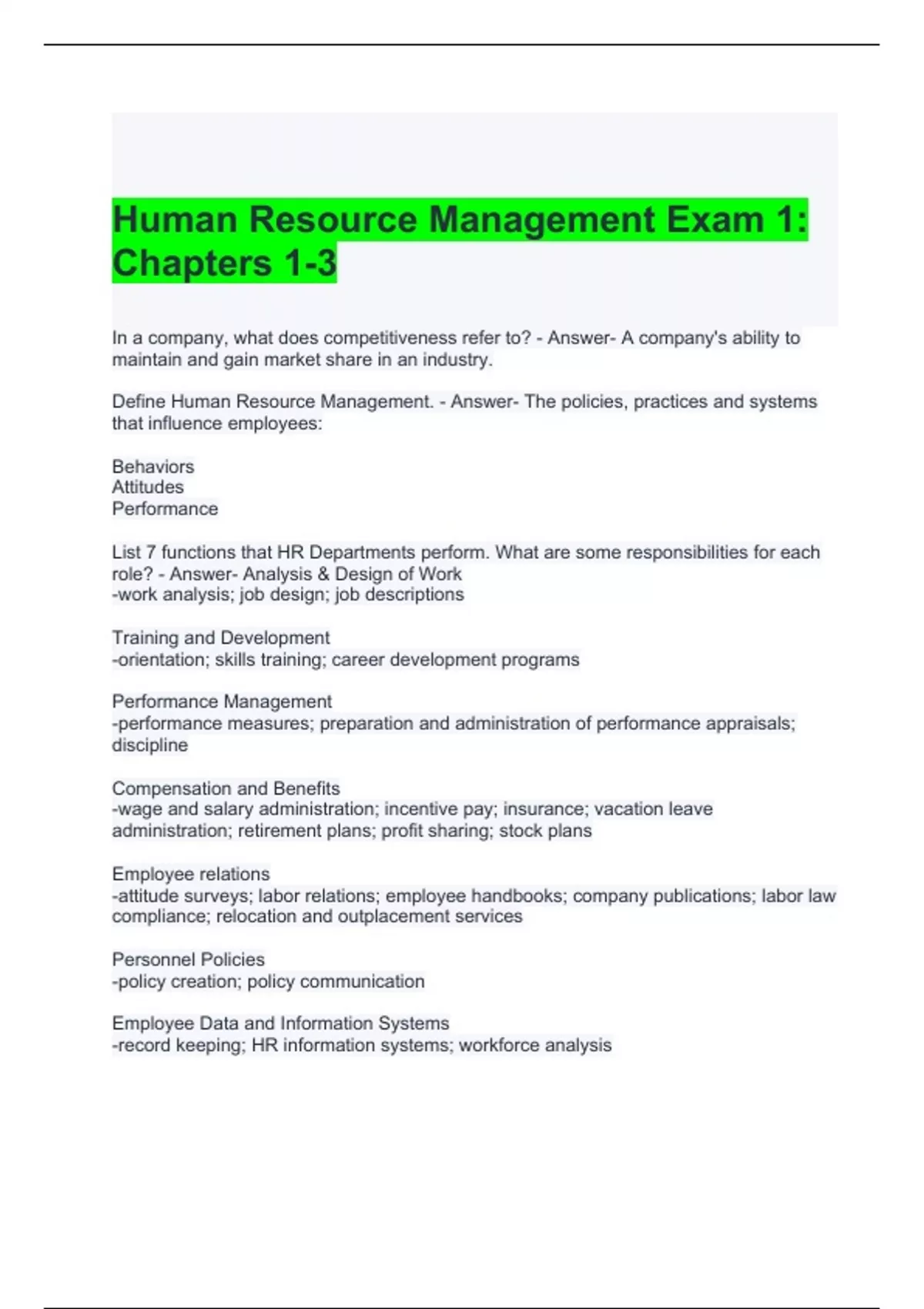 Human Resource Management Exam 1: Chapters 1-3

In a company, what does competitiveness refer to? - Answer- A company's ability to maintain and gain market share in an industry.

Define Human Resource Management. - Answer- The policies, practices and systems that influence employees:

Behaviors
Attitudes
Performance

List 7 functions that HR Departments perform. What are some responsibilities for each role? - Answer- Analysis & Design of Work
-work analysis; job design; job descriptions

Training and Development
-orientation; skills training; career development programs

Performance Management
-performance measures; preparation and administration of performance appraisals; discipline

Compensation and Benefits
-wage and salary administration; incentive pay; insurance; vacation leave administration; retirement plans; profit sharing; stock plans

Employee relations
-attitude surveys; labor relations; employee handbooks; company publications; labor law compliance; relocation and outplacement services

Personnel Policies
-policy creation; policy communication

Employee Data and Information Systems
-record keeping; HR information systems; workforce analysis